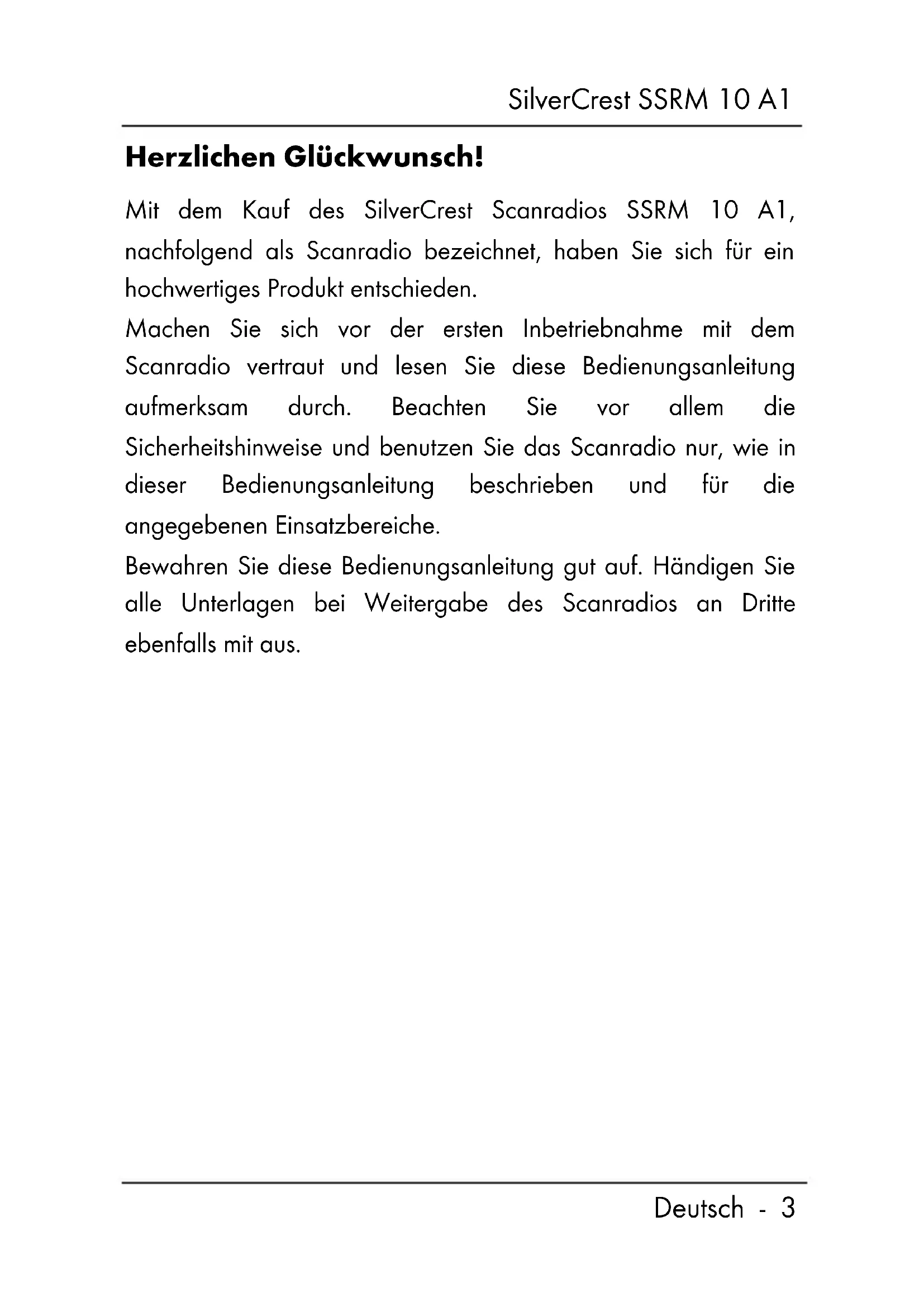 SilverCrest SSRM 10 A1

Herzlichen Glückwunsch!

Mit dem Kauf des SilverCrest Scanradios SSRM 10 A1, nachfolgend als Scanradio bezeichnet, haben Sie sich für ein hochwertiges Produkt entschieden.
Machen Sie sich vor der ersten Inbetriebnahme mit dem Scanradio vertraut und lesen Sie diese Bedienungsanleitung aufmerksam durch. Beachten Sie vor allem die Sicherheitshinweise und benutzen Sie das Scanradio nur, wie in dieser Bedienungsanleitung beschrieben und für die angegebenen Einsatzbereiche.
Bewahren Sie diese Bedienungsanleitung gut auf. Händigen Sie alle Unterlagen bei Weitergabe des Scanradios an Dritte ebenfalls mit aus.

Deutsch - 3